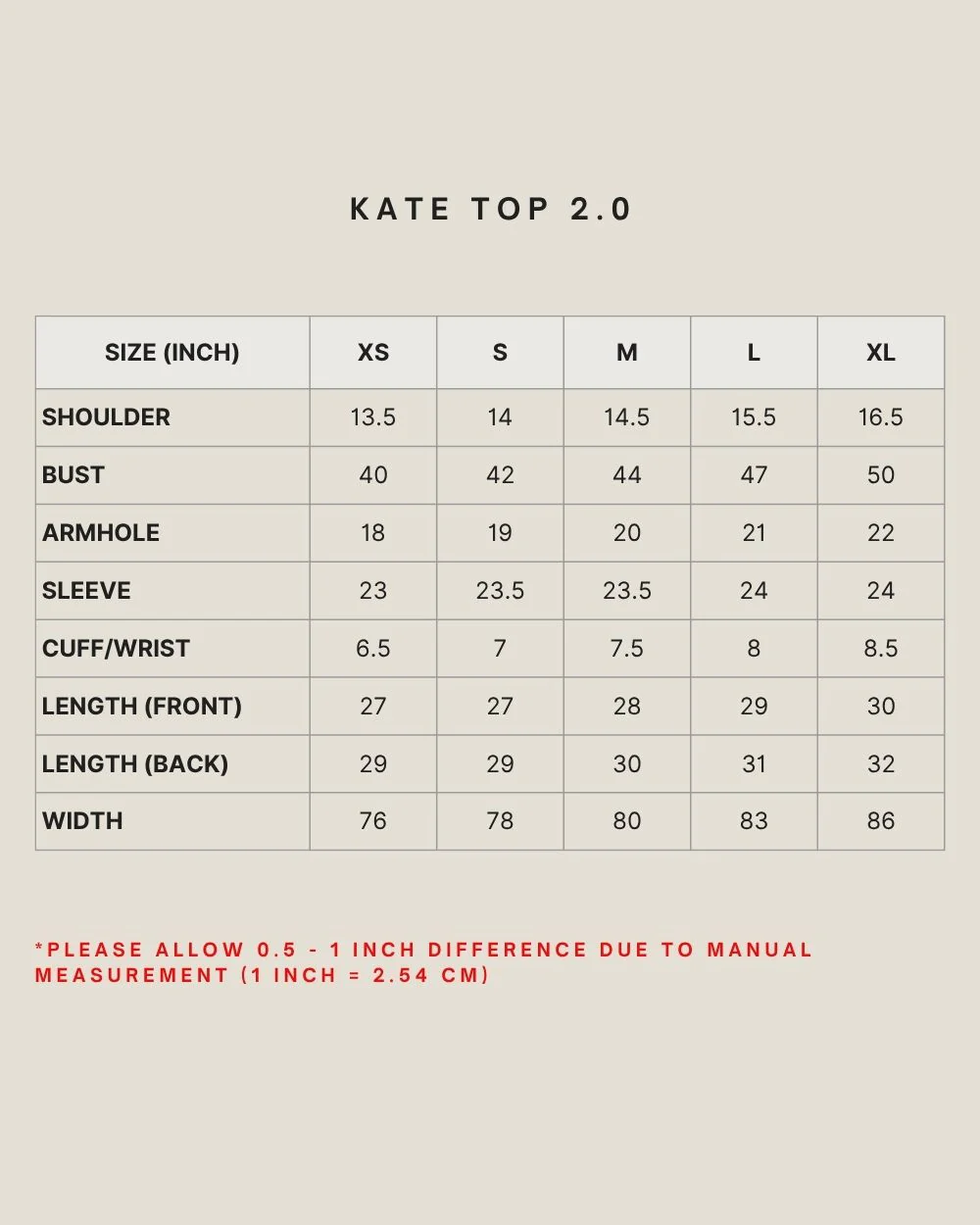 KATE TOP 2.0

| SIZE (INCH) | XS | S | M | L | XL |
|---|---|---|---|---|---|
| SHOULDER | 13.5 | 14 | 14.5 | 15.5 | 16.5 |
| BUST | 40 | 42 | 44 | 47 | 50 |
| ARMHOLE | 18 | 19 | 20 | 21 | 22 |
| SLEEVE | 23 | 23.5 | 23.5 | 24 | 24 |
| CUFF/WRIST | 6.5 | 7 | 7.5 | 8 | 8.5 |
| LENGTH (FRONT) | 27 | 27 | 28 | 29 | 30 |
| LENGTH (BACK) | 29 | 29 | 30 | 31 | 32 |
| WIDTH | 76 | 78 | 80 | 83 | 86 |

*PLEASE ALLOW 0.5 - 1 INCH DIFFERENCE DUE TO MANUAL MEASUREMENT (1 INCH = 2.54 CM)